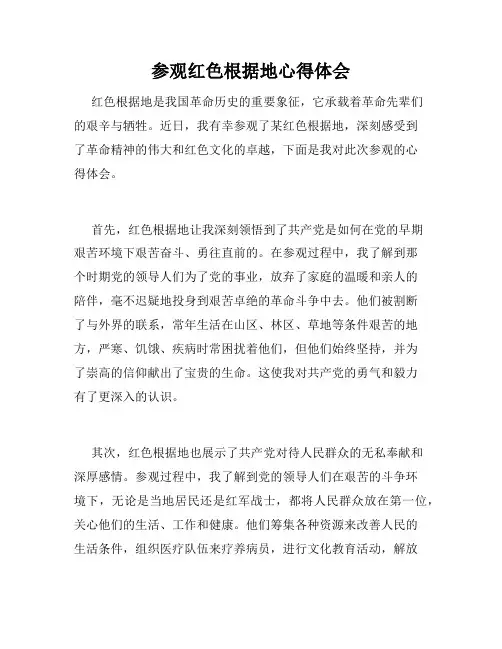 参观红色根据地心得体会

红色根据地是我国革命历史的重要象征，它承载着革命先辈们的艰辛与牺牲。近日，我有幸参观了某红色根据地，深刻感受到了革命精神的伟大和红色文化的卓越，下面是我对此次参观的心得体会。

首先，红色根据地让我深刻领悟到了共产党是如何在党的早期艰苦环境下艰苦奋斗、勇往直前的。在参观过程中，我了解到那个时期党的领导人们为了党的事业，放弃了家庭的温暖和亲人的陪伴，毫不迟疑地投身到艰苦卓绝的革命斗争中去。他们被割断了与外界的联系，常年生活在山区、林区、草地等条件艰苦的地方，严寒、饥饿、疾病时常困扰着他们，但他们始终坚持，并为了崇高的信仰献出了宝贵的生命。这使我对共产党的勇气和毅力有了更深入的认识。

其次，红色根据地也展示了共产党对待人民群众的无私奉献和深厚感情。参观过程中，我了解到党的领导人们在艰苦的斗争环境下，无论是当地居民还是红军战士，都将人民群众放在第一位，关心他们的生活、工作和健康。他们筹集各种资源来改善人民的生活条件，组织医疗队伍来疗养病员，进行文化教育活动，解放